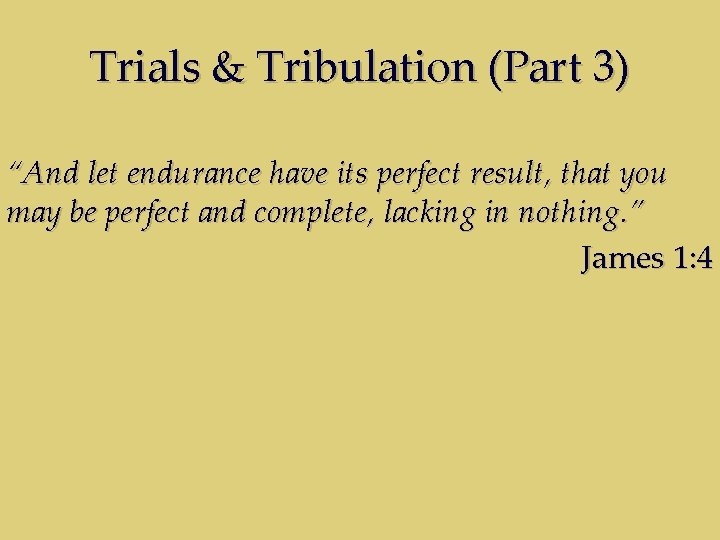 Trials & Tribulation (Part 3)

“And let endurance have its perfect result, that you may be perfect and complete, lacking in nothing.”

James 1:4